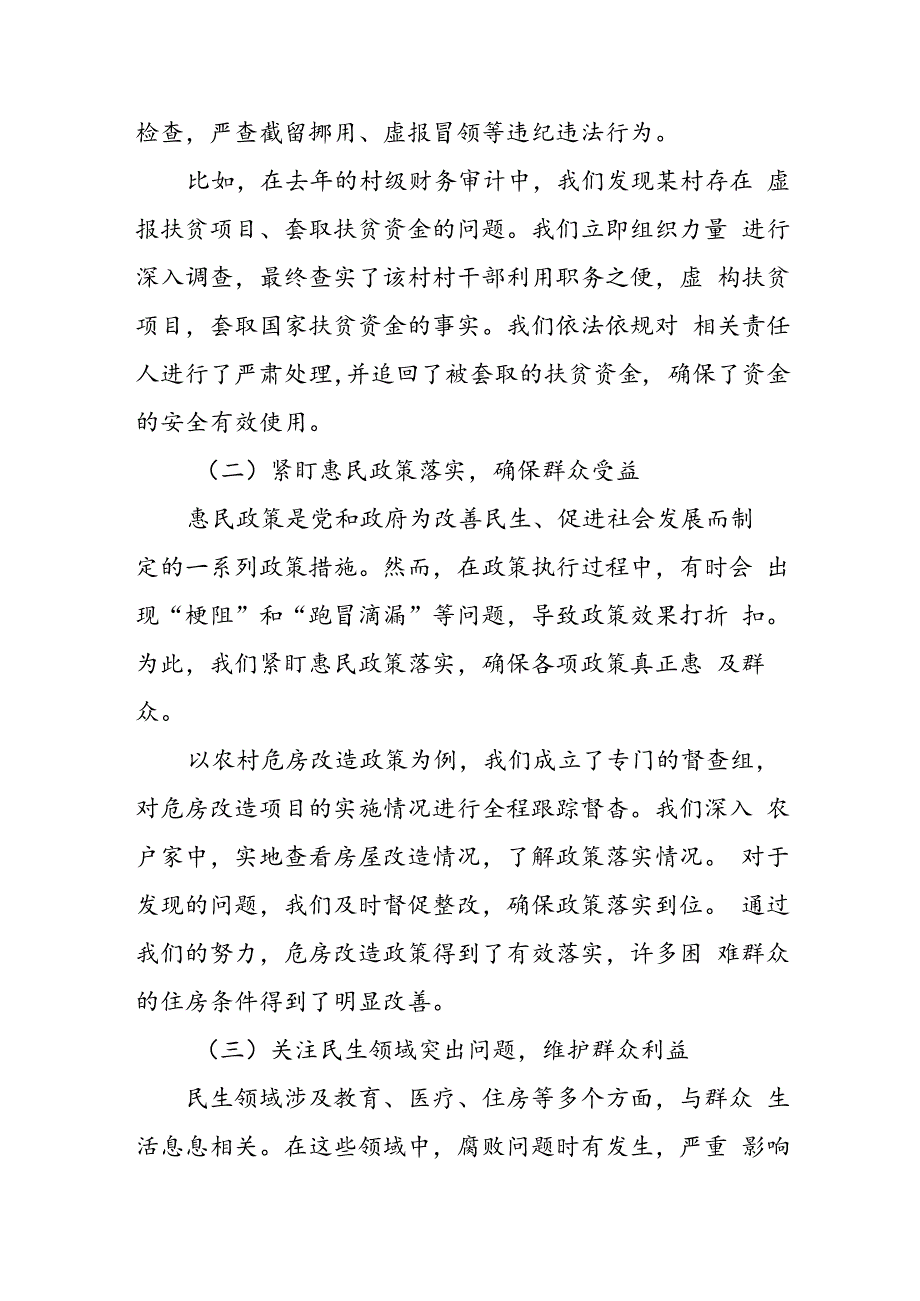 检查，严查截留挪用、虚报冒领等违纪违法行为。

比如，在去年的村级财务审计中，我们发现某村存在 虚报扶贫项目、套取扶贫资金的问题。我们立即组织力量 进行深入调查，最终查实了该村村干部利用职务之便，虚 构扶贫项目，套取国家扶贫资金的事实。我们依法依规对 相关责任人进行了严肃处理,并追回了被套取的扶贫资金，确保了资金的安全有效使用。

（二）紧盯惠民政策落实，确保群众受益

惠民政策是党和政府为改善民生、促进社会发展而制定的一系列政策措施。然而，在政策执行过程中，有时会 出现“梗阻”和“跑冒滴漏”等问题，导致政策效果打折 扣。为此，我们紧盯惠民政策落实，确保各项政策真正惠 及群众。

以农村危房改造政策为例，我们成立了专门的督查组，对危房改造项目的实施情况进行全程跟踪督杳。我们深入 农户家中，实地查看房屋改造情况，了解政策落实情况。 对于发现的问题，我们及时督促整改，确保政策落实到位。 通过我们的努力，危房改造政策得到了有效落实，许多困 难群众的住房条件得到了明显改善。

（三）关注民生领域突出问题，维护群众利益

民生领域涉及教育、医疗、住房等多个方面，与群众 生活息息相关。在这些领域中，腐败问题时有发生，严重 影响